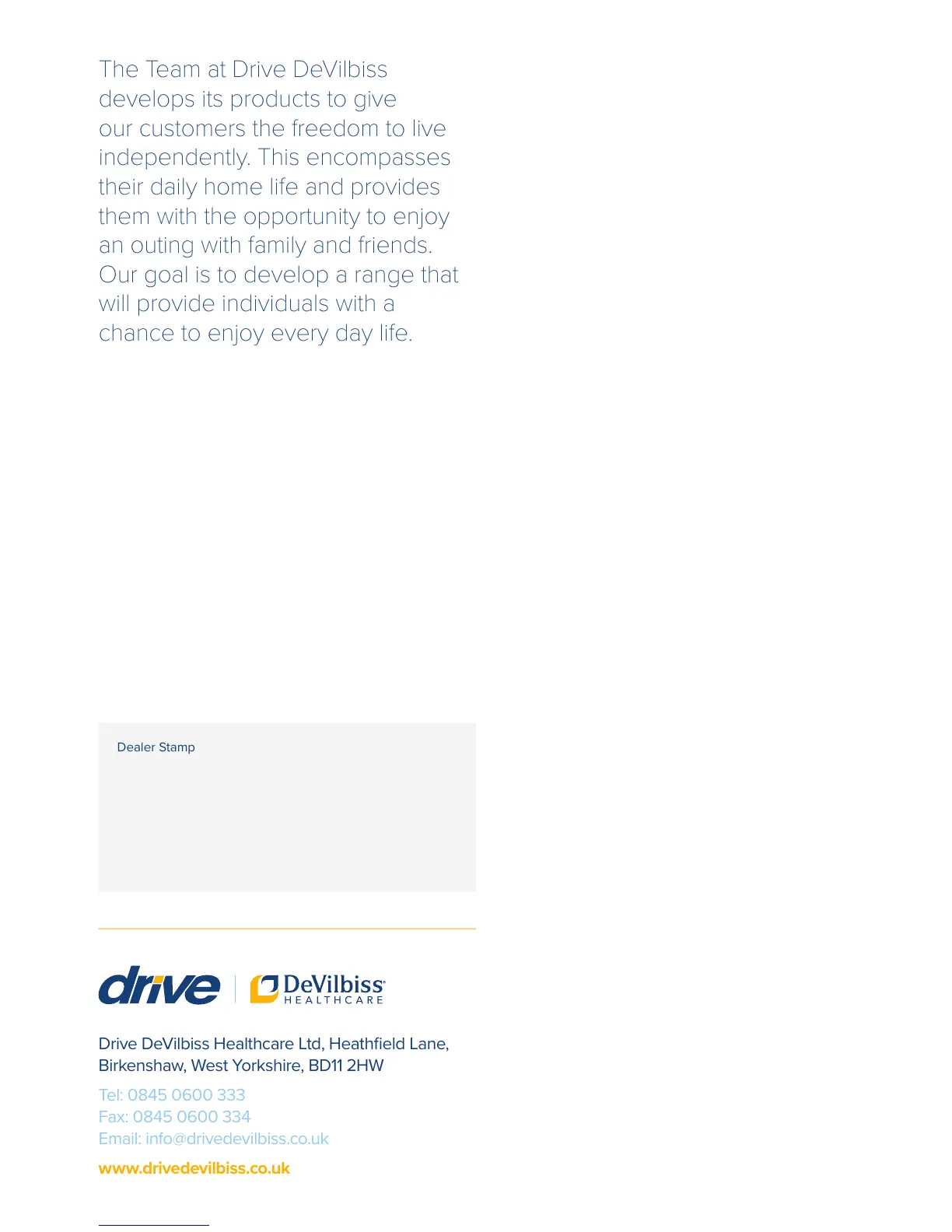 The Team at Drive DeVilbiss develops its products to give our customers the freedom to live independently. This encompasses their daily home life and provides them with the opportunity to enjoy an outing with family and friends. Our goal is to develop a range that will provide individuals with a chance to enjoy every day life.

Dealer Stamp

drive | DeVilbiss HEALTHCARE

Drive DeVilbiss Healthcare Ltd, Heathfield Lane, Birkenshaw, West Yorkshire, BD11 2HW

Tel: 0845 0600 333
Fax: 0845 0600 334
Email: info@drivedevilbiss.co.uk

www.drivedevilbiss.co.uk